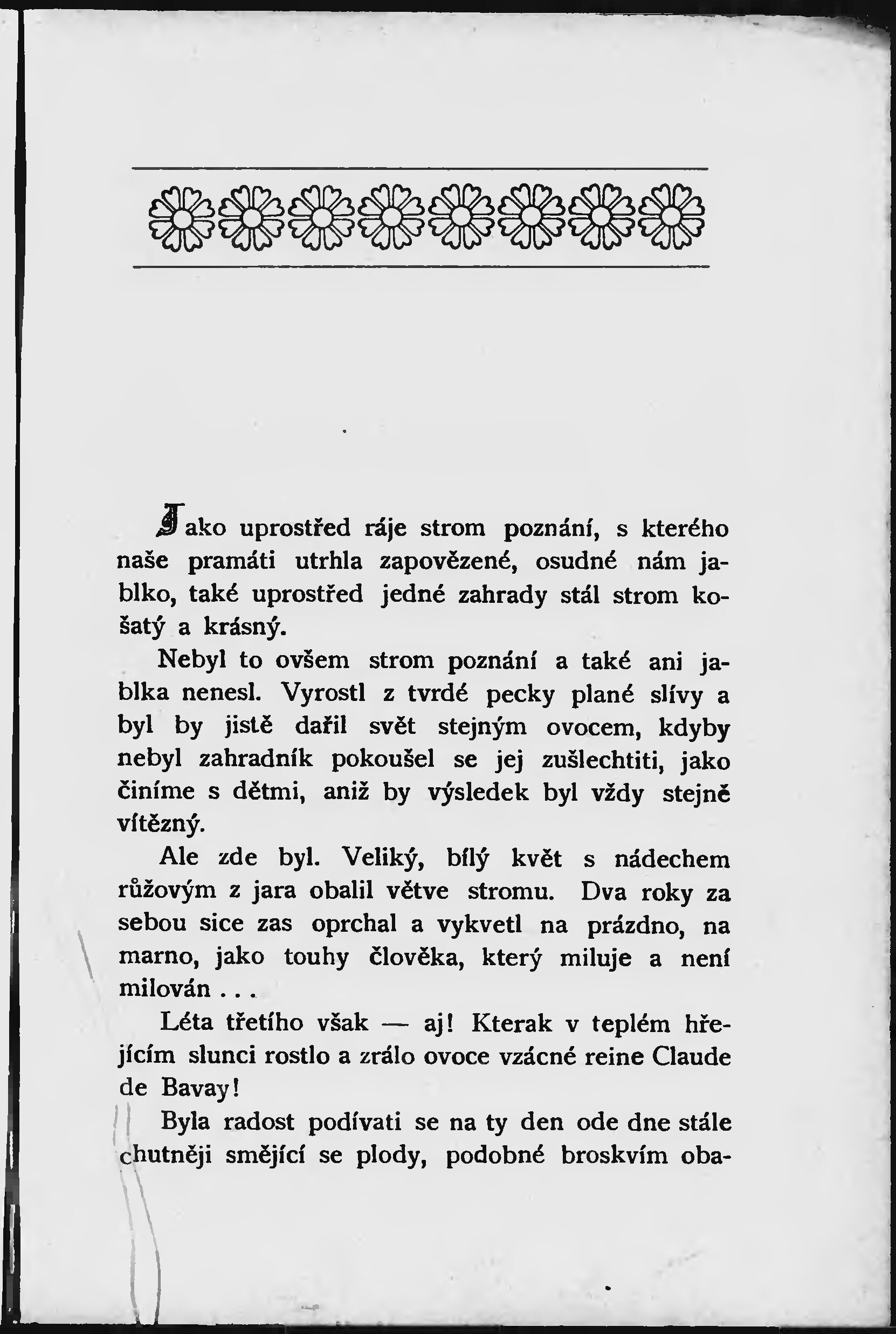 Jako uprostřed ráje strom poznání, s kterého naše pramáti utrhla zapovězené, osudné nám jablko, také uprostřed jedné zahrady stál strom košatý a krásný.

Nebyl to ovšem strom poznání a také ani jablka nenesl. Vyrostl z tvrdé pecky plané slívy a byl by jistě dařil svět stejným ovocem, kdyby nebyl zahradník pokoušel se jej zušlechtiti, jako činíme s dětmi, aniž by výsledek byl vždy stejně vítězný.

Ale zde byl. Veliký, bílý květ s nádechem růžovým z jara obalil větve stromu. Dva roky za sebou sice zas oprchal a vykvetl na prázdno, na marno, jako touhy člověka, který miluje a není milován . . .

Léta třetího však — aj! Kterak v teplém hřejícím slunci rostlo a zrálo ovoce vzácné reine Claude de Bavay!

Byla radost podívati se na ty den ode dne stále chutněji smějící se plody, podobné broskvím oba-